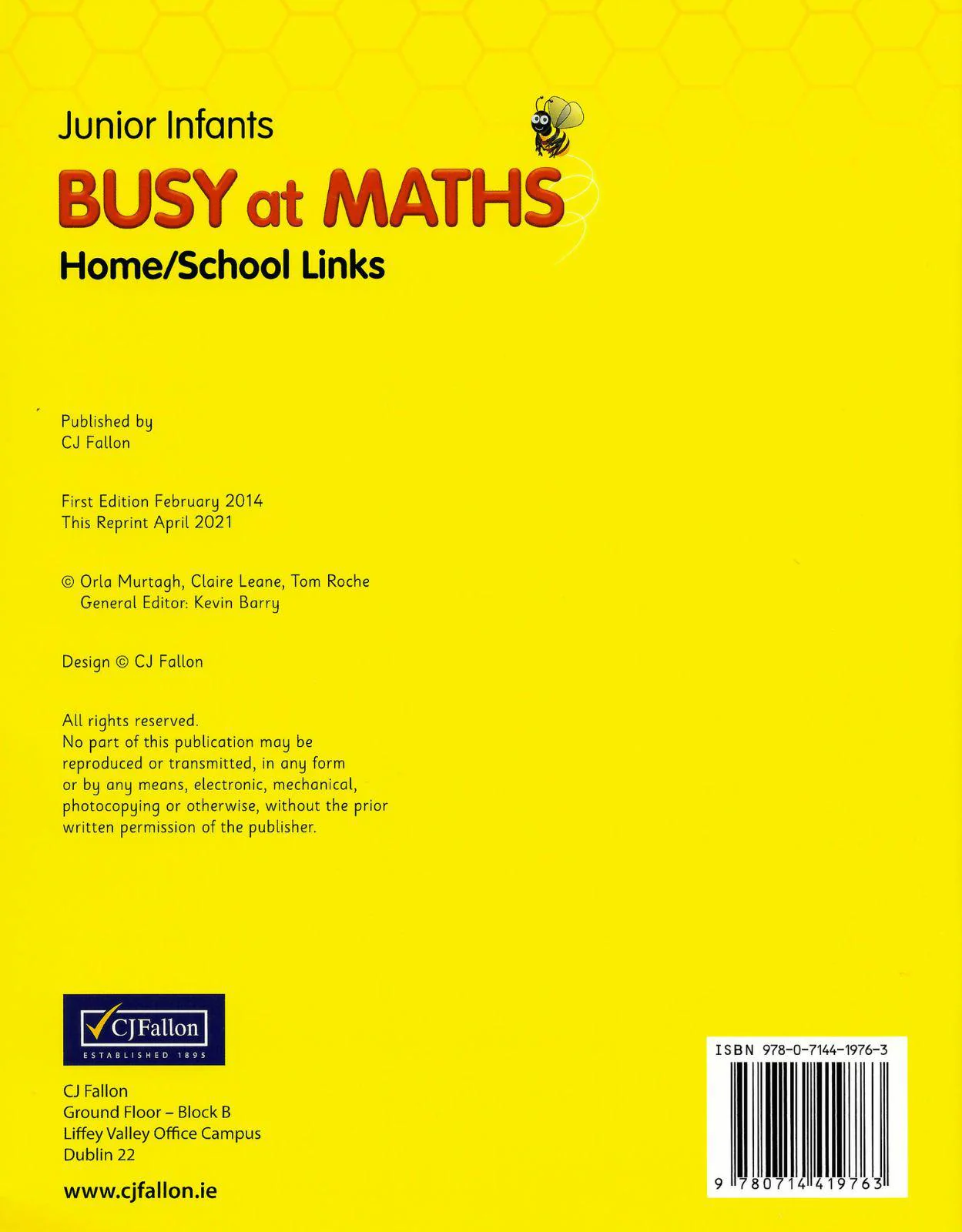 Junior Infants

BUSY at MATHS

Home/School Links

Published by
CJ Fallon

First Edition February 2014
This Reprint April 2021

© Orla Murtagh, Claire Leane, Tom Roche
General Editor: Kevin Barry

Design © CJ Fallon

All rights reserved.
No part of this publication may be reproduced or transmitted, in any form or by any means, electronic, mechanical, photocopying or otherwise, without the prior written permission of the publisher.

CJFallon
ESTABLISHED 1895

CJ Fallon
Ground Floor – Block B
Liffey Valley Office Campus
Dublin 22

www.cjfallon.ie

ISBN 978-0-7144-1976-3

9 780714 419763